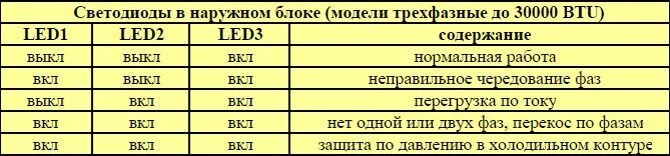 Светодиоды в наружном блоке (модели трехфазные до 30000 BTU)

| LED1 | LED2 | LED3 | содержание |
|---|---|---|---|
| выкл | выкл | вкл | нормальная работа |
| вкл | выкл | вкл | неправильное чередование фаз |
| выкл | вкл | вкл | перегрузка по току |
| вкл | вкл | вкл | нет одной или двух фаз, перекос по фазам |
| вкл | вкл | вкл | защита по давлению в холодильном контуре |